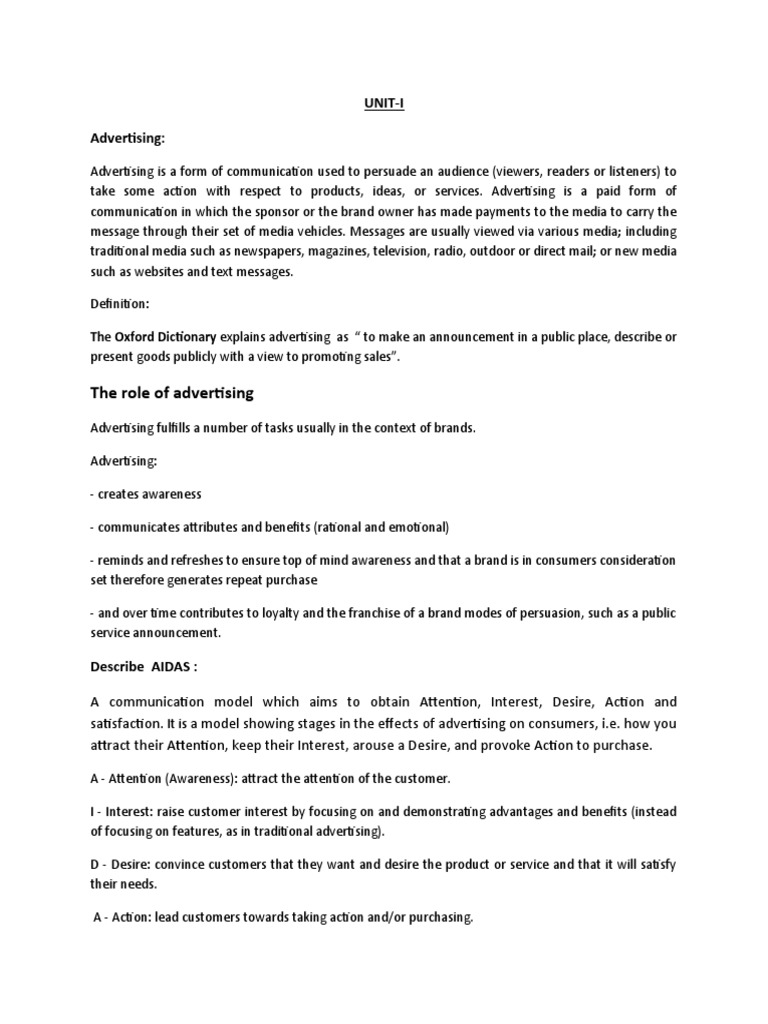 UNIT-I

Advertising:

Advertising is a form of communication used to persuade an audience (viewers, readers or listeners) to take some action with respect to products, ideas, or services. Advertising is a paid form of communication in which the sponsor or the brand owner has made payments to the media to carry the message through their set of media vehicles. Messages are usually viewed via various media; including traditional media such as newspapers, magazines, television, radio, outdoor or direct mail; or new media such as websites and text messages.

Definition:

The Oxford Dictionary explains advertising as " to make an announcement in a public place, describe or present goods publicly with a view to promoting sales".

The role of advertising

Advertising fulfills a number of tasks usually in the context of brands.

Advertising:

- creates awareness

- communicates attributes and benefits (rational and emotional)

- reminds and refreshes to ensure top of mind awareness and that a brand is in consumers consideration set therefore generates repeat purchase

- and over time contributes to loyalty and the franchise of a brand modes of persuasion, such as a public service announcement.

Describe AIDAS :

A communication model which aims to obtain Attention, Interest, Desire, Action and satisfaction. It is a model showing stages in the effects of advertising on consumers, i.e. how you attract their Attention, keep their Interest, arouse a Desire, and provoke Action to purchase.

A - Attention (Awareness): attract the attention of the customer.

I - Interest: raise customer interest by focusing on and demonstrating advantages and benefits (instead of focusing on features, as in traditional advertising).

D - Desire: convince customers that they want and desire the product or service and that it will satisfy their needs.

A - Action: lead customers towards taking action and/or purchasing.